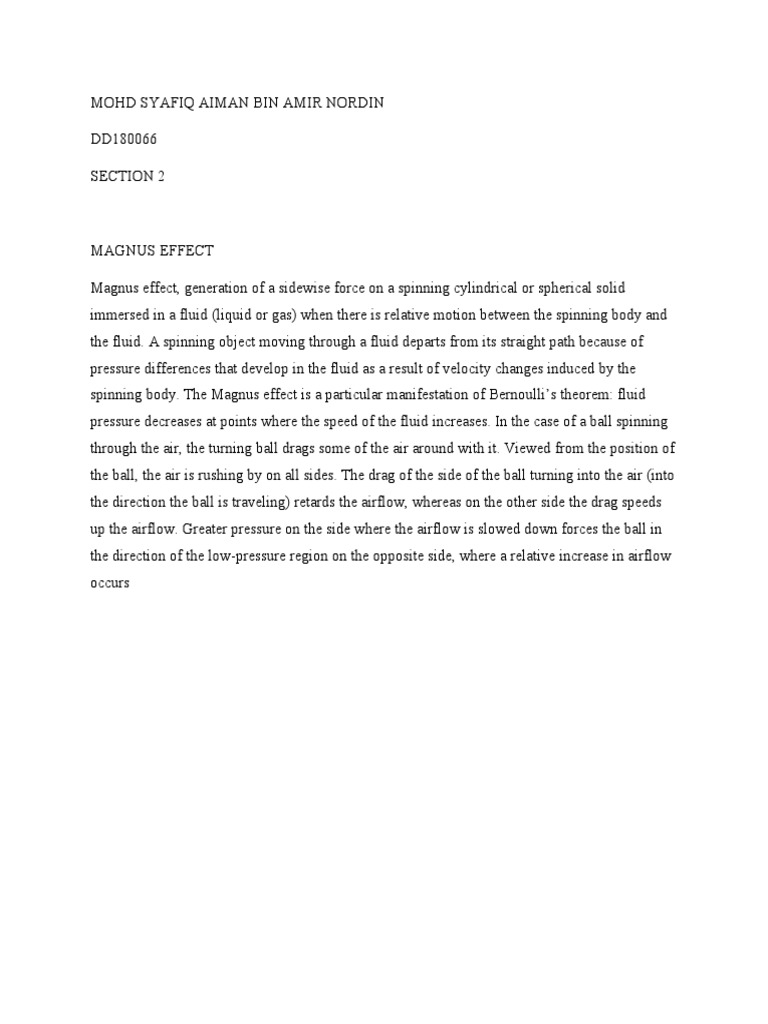 MOHD SYAFIQ AIMAN BIN AMIR NORDIN

DD180066

SECTION 2

MAGNUS EFFECT

Magnus effect, generation of a sidewise force on a spinning cylindrical or spherical solid immersed in a fluid (liquid or gas) when there is relative motion between the spinning body and the fluid. A spinning object moving through a fluid departs from its straight path because of pressure differences that develop in the fluid as a result of velocity changes induced by the spinning body. The Magnus effect is a particular manifestation of Bernoulli's theorem: fluid pressure decreases at points where the speed of the fluid increases. In the case of a ball spinning through the air, the turning ball drags some of the air around with it. Viewed from the position of the ball, the air is rushing by on all sides. The drag of the side of the ball turning into the air (into the direction the ball is traveling) retards the airflow, whereas on the other side the drag speeds up the airflow. Greater pressure on the side where the airflow is slowed down forces the ball in the direction of the low-pressure region on the opposite side, where a relative increase in airflow occurs